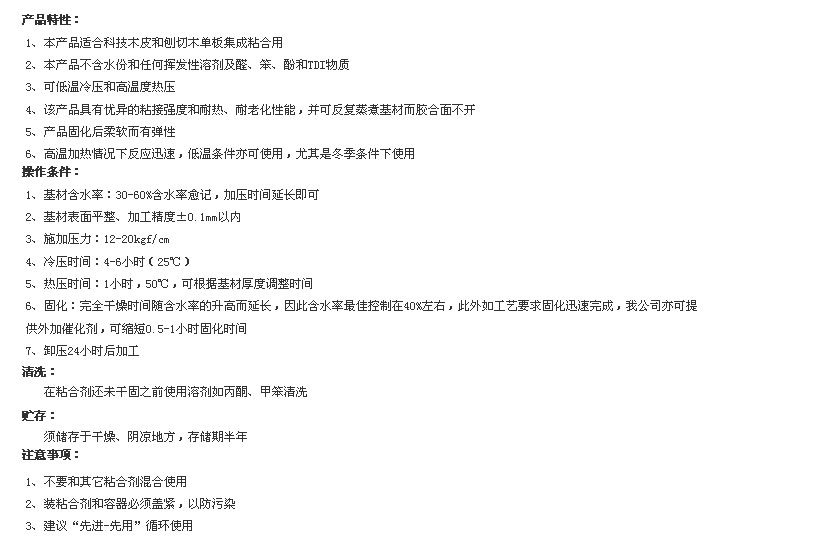 产品特性：

1、本产品适合科技木皮和刨切木单板集成粘合用

2、本产品不含水份和任何挥发性溶剂及醛、笨、酚和TDI物质

3、可低温冷压和高温度热压

4、该产品具有优异的粘接强度和耐热、耐老化性能，并可反复蒸煮基材而胶合面不开

5、产品固化后柔软而有弹性

6、高温加热情况下反应迅速，低温条件亦可使用，尤其是冬季条件下使用

操作条件：

1、基材含水率：30-60%含水率愈记，加压时间延长即可

2、基材表面平整、加工精度±0.1mm以内

3、施加压力：12-20kgf/cm

4、冷压时间：4-6小时（25℃）

5、热压时间：1小时，50℃，可根据基材厚度调整时间

6、固化：完全干燥时间随含水率的升高而延长，因此含水率最佳控制在40%左右，此外如工艺要求固化迅速完成，我公司亦可提供外加催化剂，可缩短0.5-1小时固化时间

7、卸压24小时后加工

清洗：

在粘合剂还未干固之前使用溶剂如丙酮、甲笨清洗

贮存：

须储存于干燥、阴凉地方，存储期半年

注意事项：

1、不要和其它粘合剂混合使用

2、装粘合剂和容器必须盖紧，以防污染

3、建议“先进-先用”循环使用